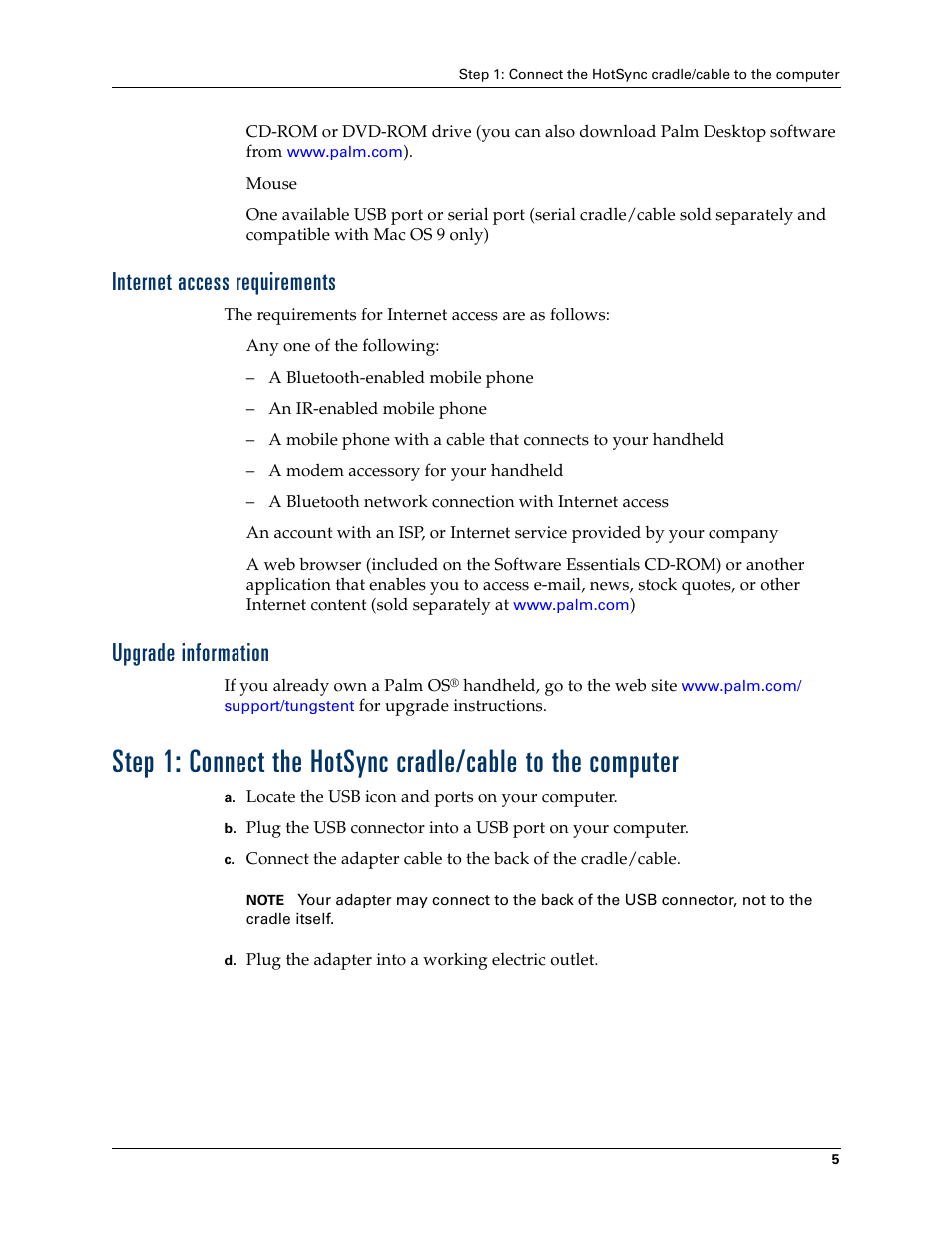 Step 1: Connect the HotSync cradle/cable to the computer

CD-ROM or DVD-ROM drive (you can also download Palm Desktop software from www.palm.com).

Mouse

One available USB port or serial port (serial cradle/cable sold separately and compatible with Mac OS 9 only)

Internet access requirements

The requirements for Internet access are as follows:

Any one of the following:

– A Bluetooth-enabled mobile phone

– An IR-enabled mobile phone

– A mobile phone with a cable that connects to your handheld

– A modem accessory for your handheld

– A Bluetooth network connection with Internet access

An account with an ISP, or Internet service provided by your company

A web browser (included on the Software Essentials CD-ROM) or another application that enables you to access e-mail, news, stock quotes, or other Internet content (sold separately at www.palm.com)

Upgrade information

If you already own a Palm OS® handheld, go to the web site www.palm.com/support/tungstent for upgrade instructions.

Step 1: Connect the HotSync cradle/cable to the computer

a. Locate the USB icon and ports on your computer.

b. Plug the USB connector into a USB port on your computer.

c. Connect the adapter cable to the back of the cradle/cable.

NOTE Your adapter may connect to the back of the USB connector, not to the cradle itself.

d. Plug the adapter into a working electric outlet.

5